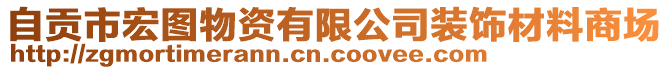 自贡市宏图物资有限公司装饰材料商场
http://zgmortimerann.cn.coovee.com